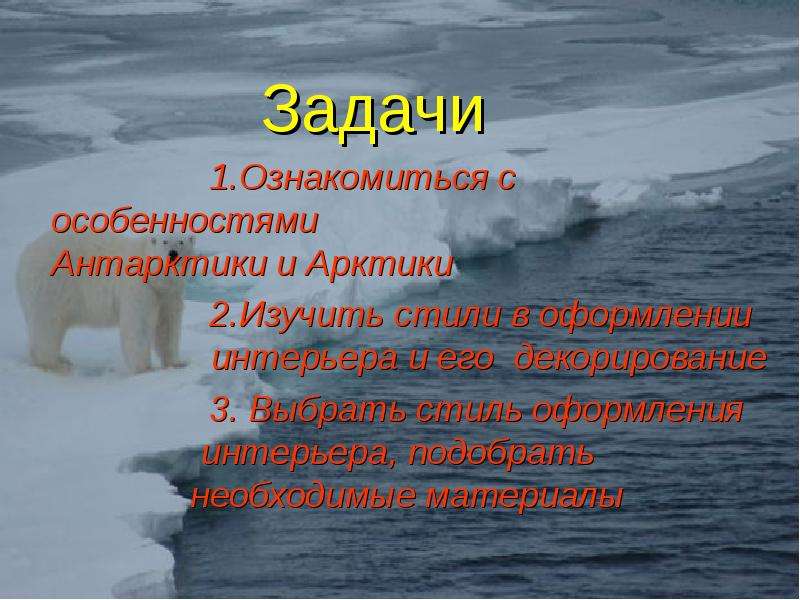 Задачи

1.Ознакомиться с особенностями Антарктики и Арктики

2.Изучить стили в оформлении интерьера и его декорирование

3. Выбрать стиль оформления интерьера, подобрать необходимые материалы